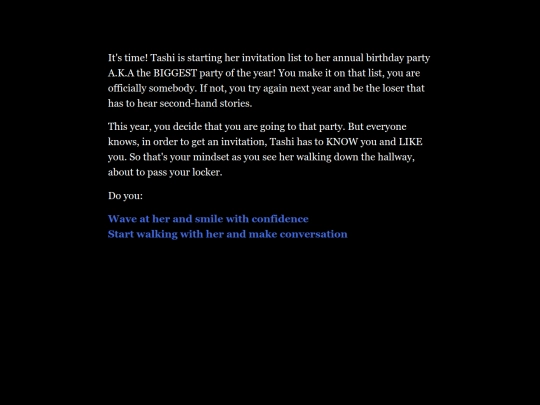 It's time! Tashi is starting her invitation list to her annual birthday party A.K.A the BIGGEST party of the year! You make it on that list, you are officially somebody. If not, you try again next year and be the loser that has to hear second-hand stories.

This year, you decide that you are going to that party. But everyone knows, in order to get an invitation, Tashi has to KNOW you and LIKE you. So that's your mindset as you see her walking down the hallway, about to pass your locker.

Do you:

Wave at her and smile with confidence
Start walking with her and make conversation